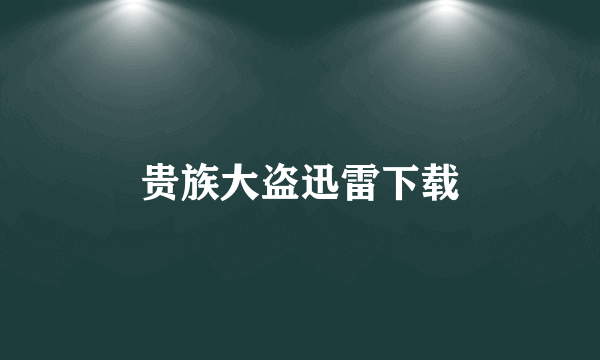 贵族大盗迅雷下载